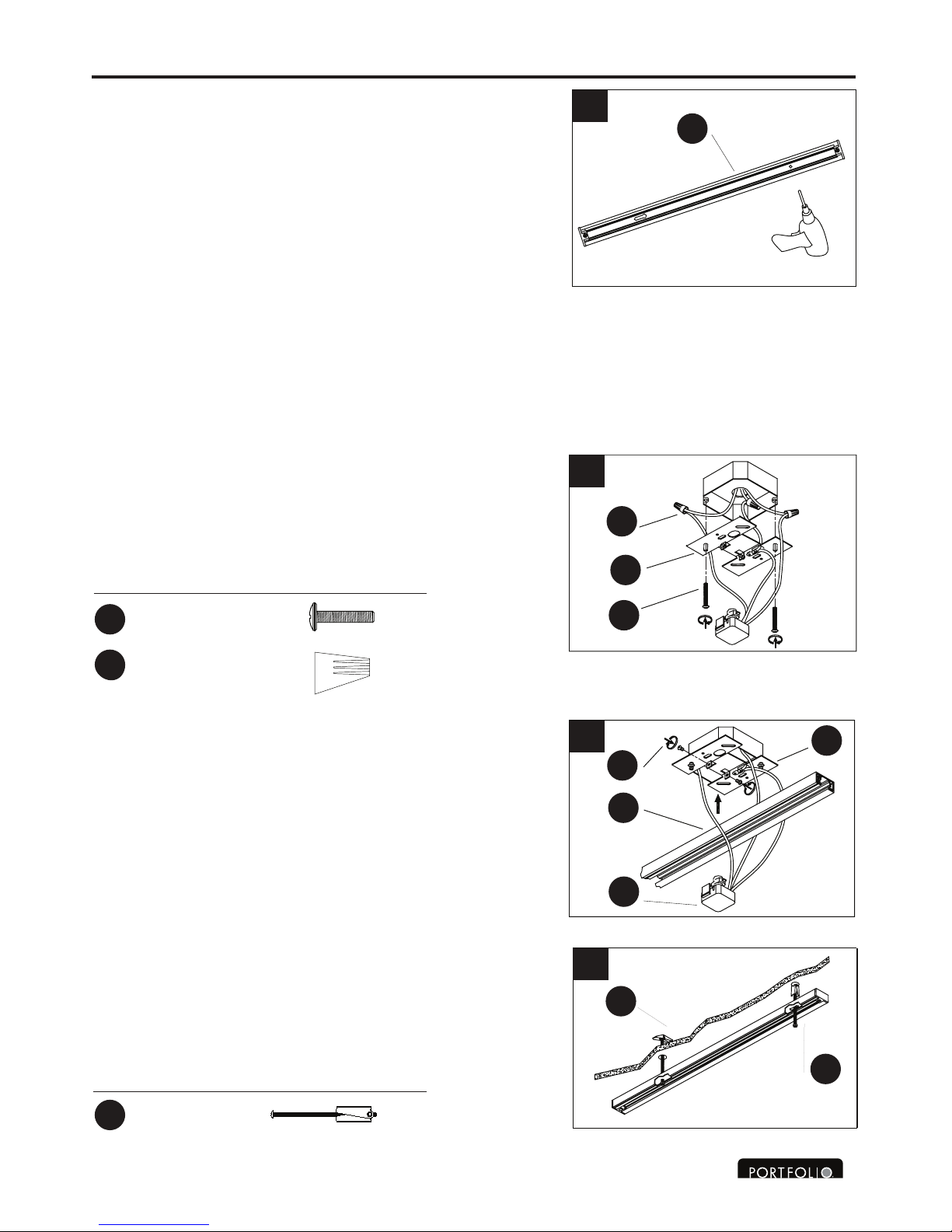 PORTFOLIO